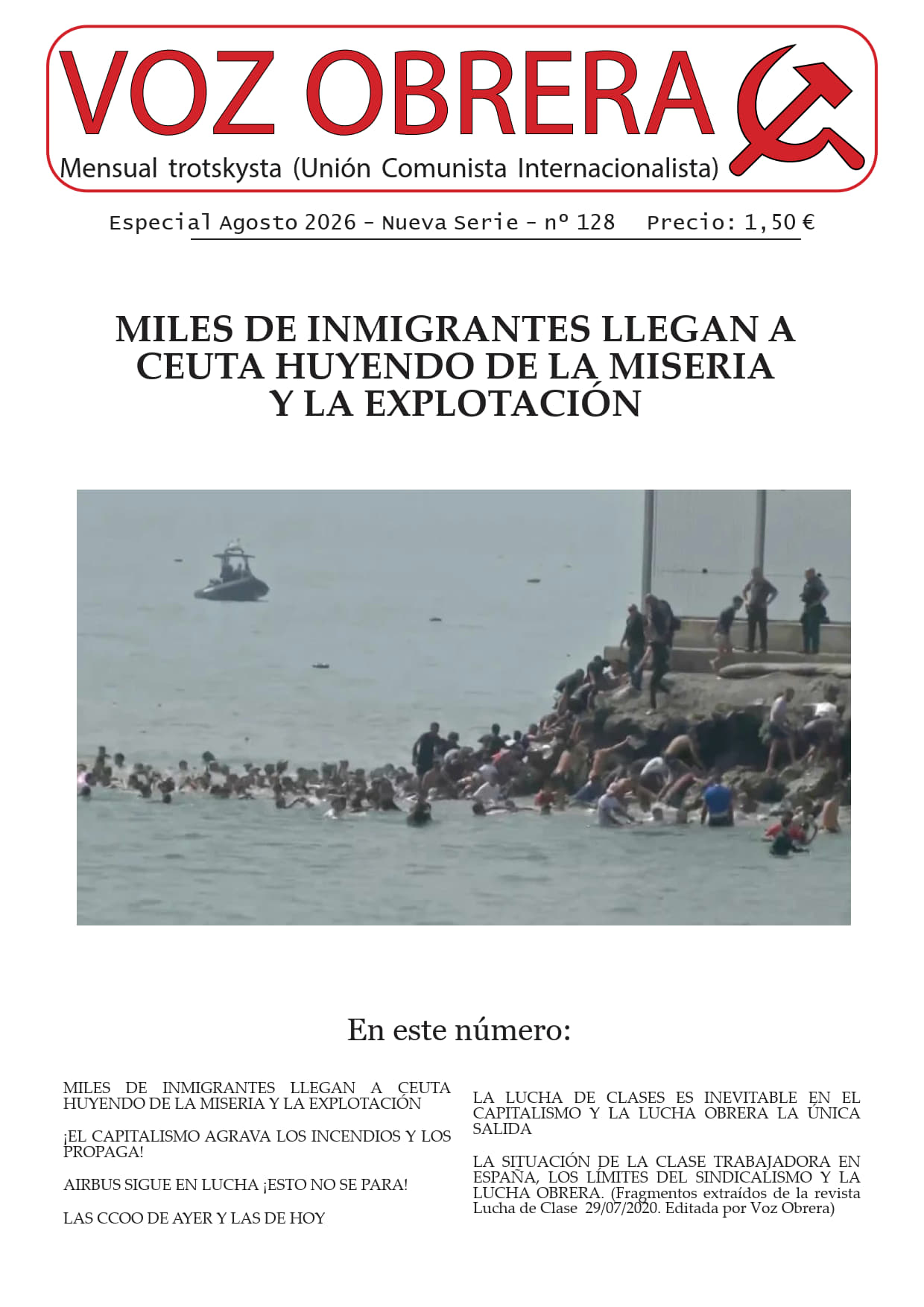 VOZ OBRERA

Mensual trotskysta (Unión Comunista Internacionalista)

Especial Agosto 2026 - Nueva Serie - nº 128 Precio: 1,50 €

MILES DE INMIGRANTES LLEGAN A CEUTA HUYENDO DE LA MISERIA Y LA EXPLOTACIÓN

En este número:

MILES DE INMIGRANTES LLEGAN A CEUTA HUYENDO DE LA MISERIA Y LA EXPLOTACIÓN

¡EL CAPITALISMO AGRAVA LOS INCENDIOS Y LOS PROPAGA!

AIRBUS SIGUE EN LUCHA ¡ESTO NO SE PARA!

LAS CCOO DE AYER Y LAS DE HOY

LA LUCHA DE CLASES ES INEVITABLE EN EL CAPITALISMO Y LA LUCHA OBRERA LA ÚNICA SALIDA

LA SITUACIÓN DE LA CLASE TRABAJADORA EN ESPAÑA, LOS LÍMITES DEL SINDICALISMO Y LA LUCHA OBRERA. (Fragmentos extraídos de la revista Lucha de Clase 29/07/2020. Editada por Voz Obrera)